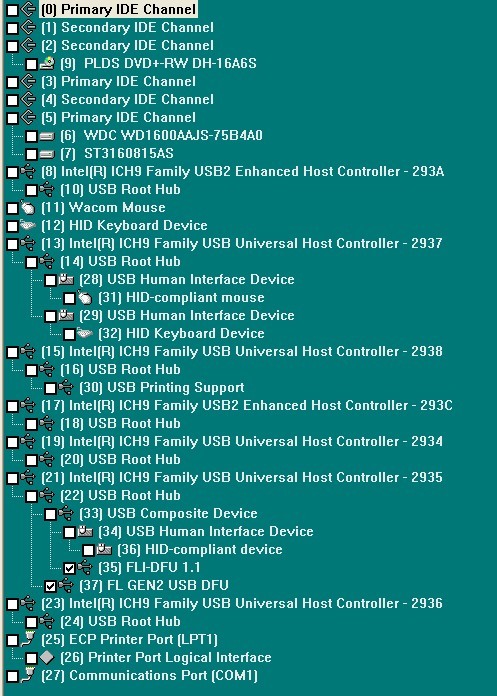 (0) Primary IDE Channel
(1) Secondary IDE Channel
(2) Secondary IDE Channel
(9) PLDS DVD+-RW DH-16A6S
(3) Primary IDE Channel
(4) Secondary IDE Channel
(5) Primary IDE Channel
(6) WDC WD1600AAJS-75B4A0
(7) ST3160815AS
(8) Intel(R) ICH9 Family USB2 Enhanced Host Controller - 293A
(10) USB Root Hub
(11) Wacom Mouse
(12) HID Keyboard Device
(13) Intel(R) ICH9 Family USB Universal Host Controller - 2937
(14) USB Root Hub
(28) USB Human Interface Device
(31) HID-compliant mouse
(29) USB Human Interface Device
(32) HID Keyboard Device
(15) Intel(R) ICH9 Family USB Universal Host Controller - 2938
(16) USB Root Hub
(30) USB Printing Support
(17) Intel(R) ICH9 Family USB2 Enhanced Host Controller - 293C
(18) USB Root Hub
(19) Intel(R) ICH9 Family USB Universal Host Controller - 2934
(20) USB Root Hub
(21) Intel(R) ICH9 Family USB Universal Host Controller - 2935
(22) USB Root Hub
(33) USB Composite Device
(34) USB Human Interface Device
(36) HID-compliant device
(35) FLI-DFU 1.1
(37) FL GEN2 USB DFU
(23) Intel(R) ICH9 Family USB Universal Host Controller - 2936
(24) USB Root Hub
(25) ECP Printer Port (LPT1)
(26) Printer Port Logical Interface
(27) Communications Port (COM1)